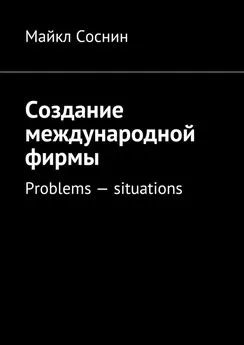 Майкл Соснин

Создание международной фирмы

Problems — situations